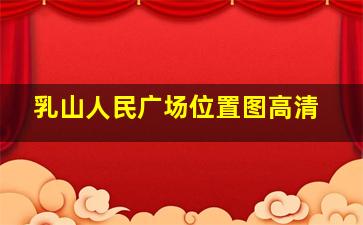 乳山人民广场位置图高清